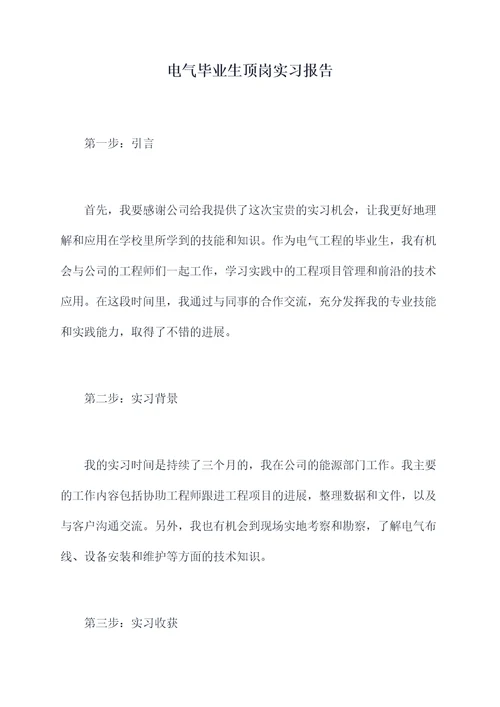 电气毕业生顶岗实习报告

第一步：引言

首先，我要感谢公司给我提供了这次宝贵的实习机会，让我更好地理解和应用在学校里所学到的技能和知识。作为电气工程的毕业生，我有机会与公司的工程师们一起工作，学习实践中的工程项目管理和前沿的技术应用。在这段时间里，我通过与同事的合作交流，充分发挥我的专业技能和实践能力，取得了不错的进展。

第二步：实习背景

我的实习时间是持续了三个月的，我在公司的能源部门工作。我主要的工作内容包括协助工程师跟进工程项目的进展，整理数据和文件，以及与客户沟通交流。另外，我也有机会到现场实地考察和勘察，了解电气布线、设备安装和维护等方面的技术知识。

第三步：实习收获